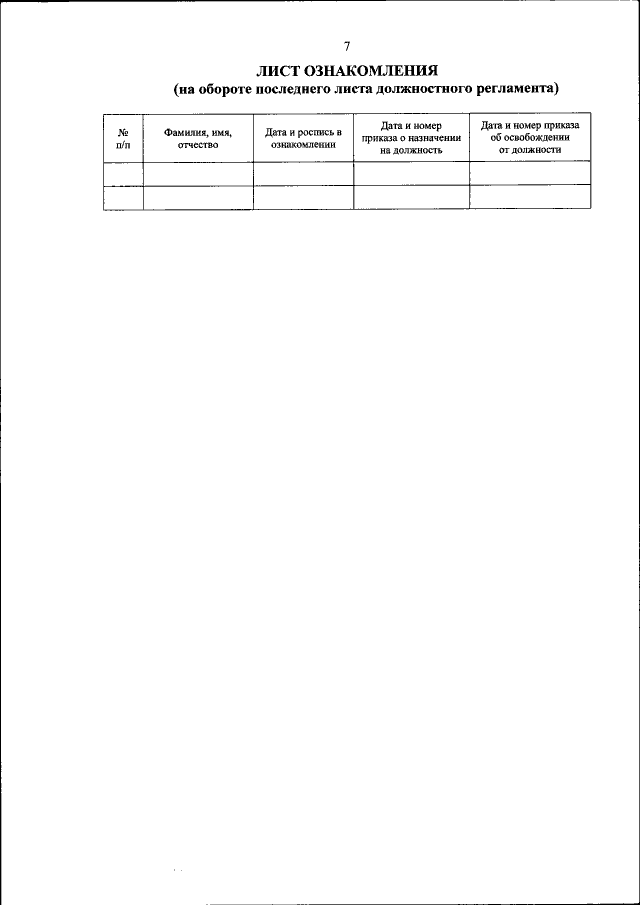 7

ЛИСТ ОЗНАКОМЛЕНИЯ
(на обороте последнего листа должностного регламента)

| № п/п | Фамилия, имя, отчество | Дата и роспись в ознакомлении | Дата и номер приказа о назначении на должность | Дата и номер приказа об освобождении от должности |
|---|---|---|---|---|
| | | | | |
| | | | | |